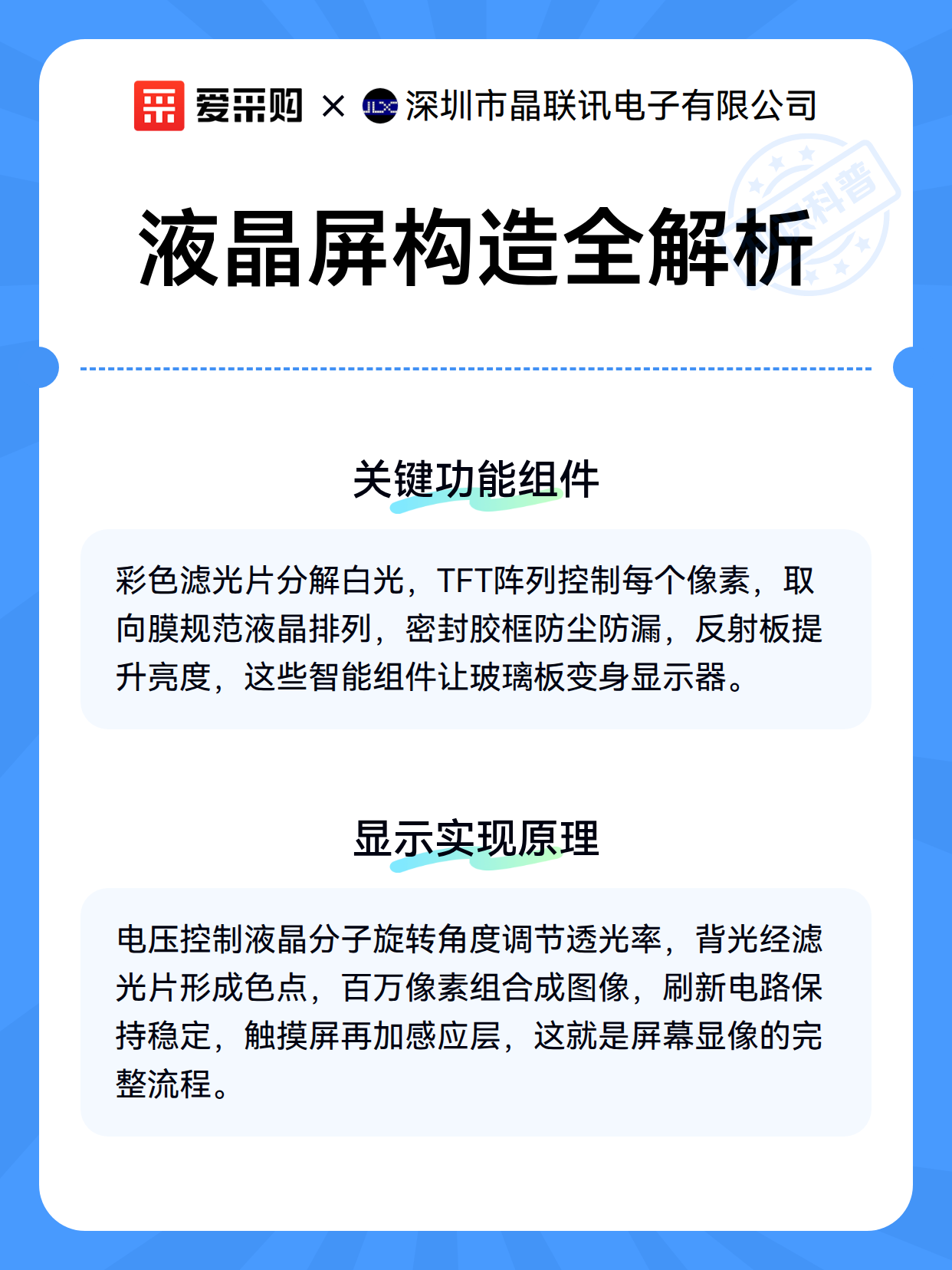 爱采购 × JLX 深圳市晶联讯电子有限公司

科普

液晶屏构造全解析

关键功能组件

彩色滤光片分解白光，TFT阵列控制每个像素，取向膜规范液晶排列，密封胶框防尘防漏，反射板提升亮度，这些智能组件让玻璃板变身显示器。

显示实现原理

电压控制液晶分子旋转角度调节透光率，背光经滤光片形成色点，百万像素组合成图像，刷新电路保持稳定，触摸屏再加感应层，这就是屏幕显像的完整流程。